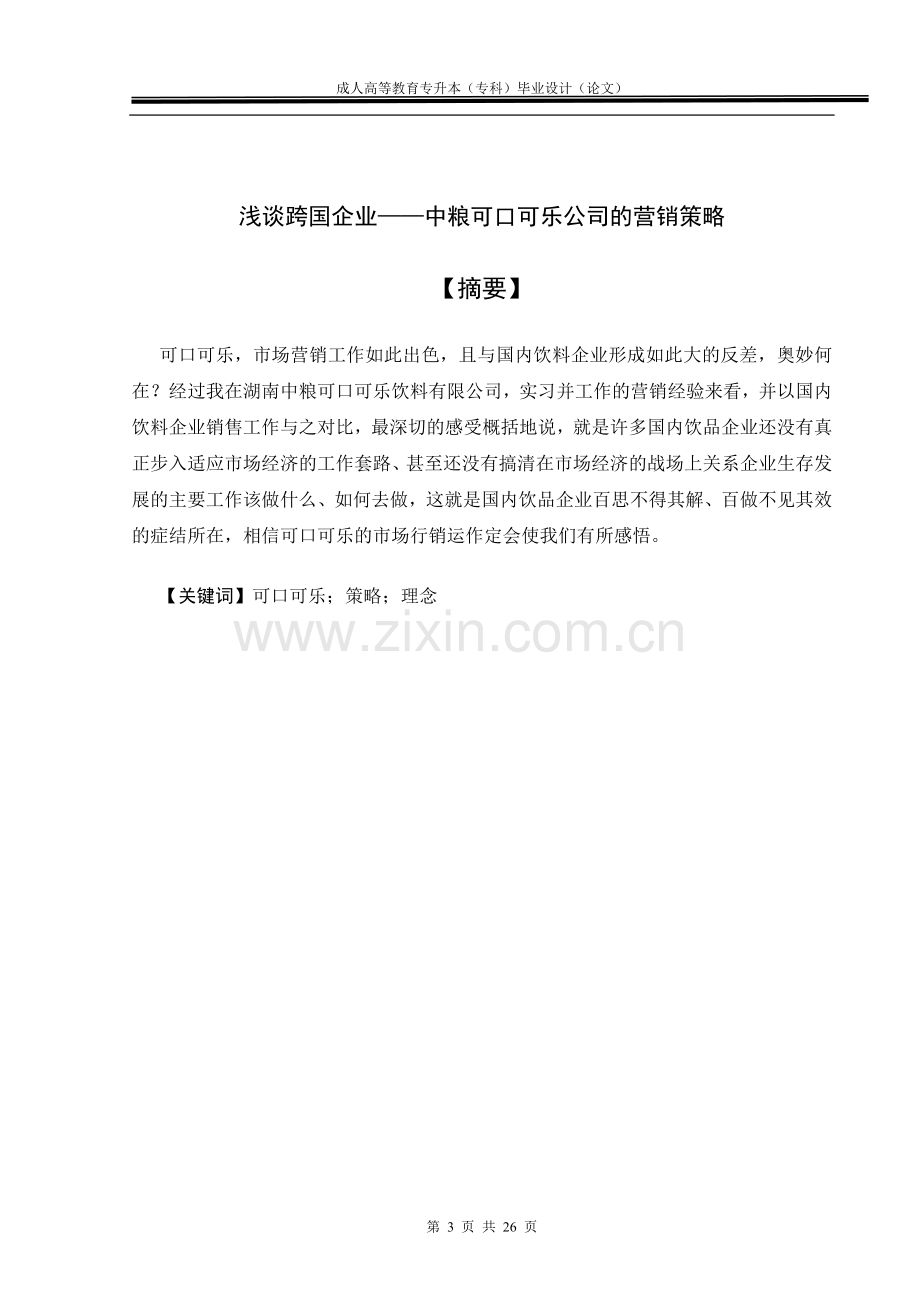 成人高等教育专升本（专科）毕业设计（论文）

浅谈跨国企业——中粮可口可乐公司的营销策略

【摘要】

可口可乐，市场营销工作如此出色，且与国内饮料企业形成如此大的反差，奥妙何在？经过我在湖南中粮可口可乐饮料有限公司，实习并工作的营销经验来看，并以国内饮料企业销售工作与之对比，最深切的感受概括地说，就是许多国内饮品企业还没有真正步入适应市场经济的工作套路、甚至还没有搞清在市场经济的战场上关系企业生存发展的主要工作该做什么、如何去做，这就是国内饮品企业百思不得其解、百做不见其效的症结所在，相信可口可乐的市场行销运作定会使我们有所感悟。

【关键词】可口可乐；策略；理念

第3页 共26页

www.zixin.com.cn